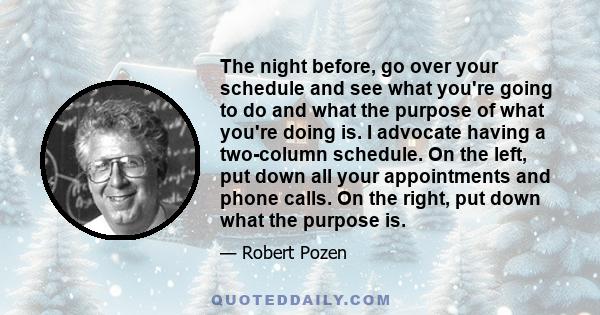 The night before, go over your schedule and see what you're going to do and what the purpose of what you're doing is. I advocate having a two-column schedule. On the left, put down all your appointments and phone calls. On the right, put down what the purpose is.

— Robert Pozen

QUOTEDDAILY.COM